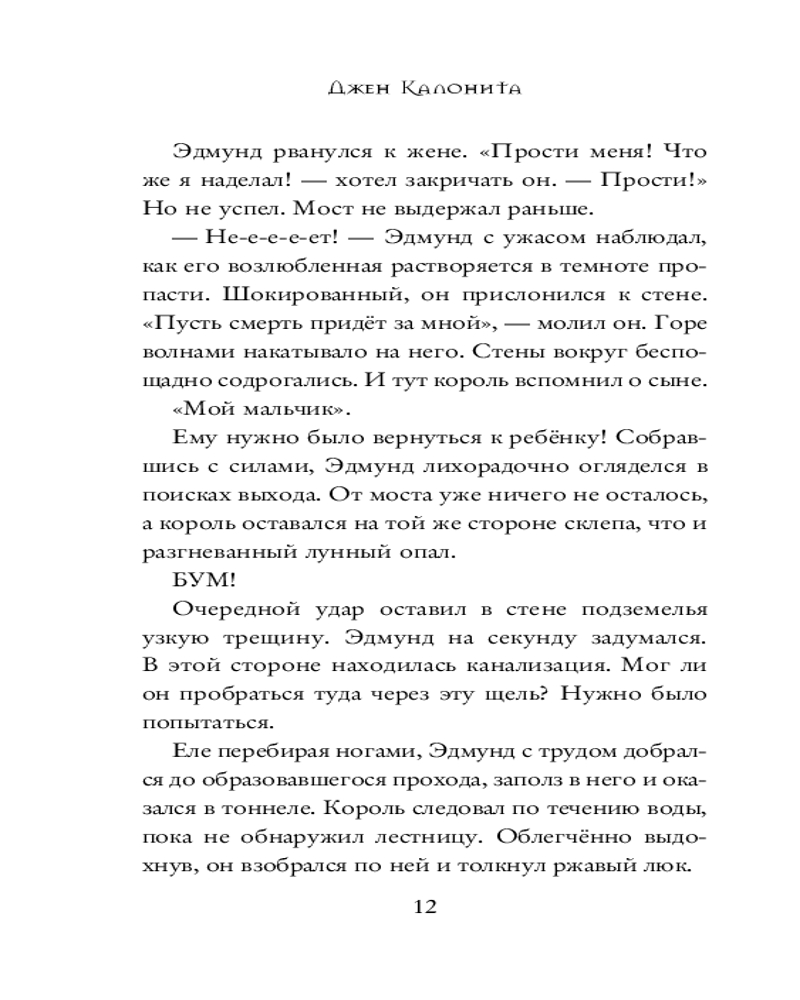 Джен Калонита

Эдмунд рванулся к жене. «Прости меня! Что же я наделал! — хотел закричать он. — Прости!» Но не успел. Мост не выдержал раньше.

— Не-е-е-ет! — Эдмунд с ужасом наблюдал, как его возлюбленная растворяется в темноте пропасти. Шокированный, он прислонился к стене. «Пусть смерть придёт за мной», — молил он. Горе волнами накатывало на него. Стены вокруг беспощадно содрогались. И тут король вспомнил о сыне.

«Мой мальчик».

Ему нужно было вернуться к ребёнку! Собравшись с силами, Эдмунд лихорадочно огляделся в поисках выхода. От моста уже ничего не осталось, а король оставался на той же стороне склепа, что и разгневанный лунный опал.

БУМ!

Очередной удар оставил в стене подземелья узкую трещину. Эдмунд на секунду задумался. В этой стороне находилась канализация. Мог ли он пробраться туда через эту щель? Нужно было попытаться.

Еле перебирая ногами, Эдмунд с трудом добрался до образовавшегося прохода, заполз в него и оказался в тоннеле. Король следовал по течению воды, пока не обнаружил лестницу. Облегчённо выдохнув, он взобрался по ней и толкнул ржавый люк.

12